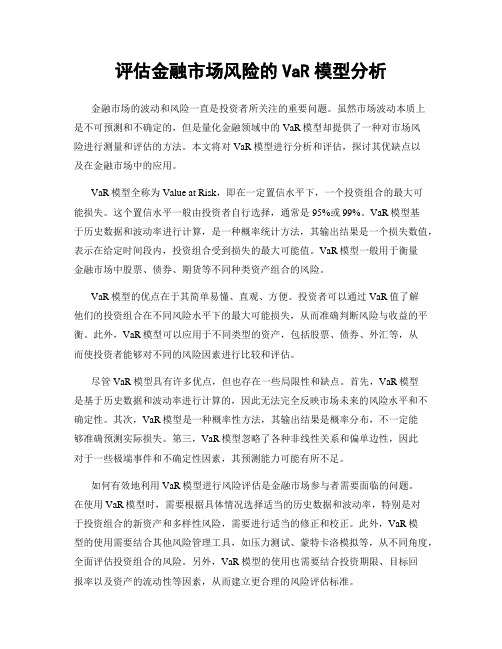 评估金融市场风险的 VaR 模型分析

金融市场的波动和风险一直是投资者所关注的重要问题。虽然市场波动本质上是不可预测和不确定的，但是量化金融领域中的 VaR 模型却提供了一种对市场风险进行测量和评估的方法。本文将对 VaR 模型进行分析和评估，探讨其优缺点以及在金融市场中的应用。

VaR 模型全称为 Value at Risk，即在一定置信水平下，一个投资组合的最大可能损失。这个置信水平一般由投资者自行选择，通常是 95%或 99%。VaR 模型基于历史数据和波动率进行计算，是一种概率统计方法，其输出结果是一个损失数值，表示在给定时间段内，投资组合受到损失的最大可能值。VaR 模型一般用于衡量金融市场中股票、债券、期货等不同种类资产组合的风险。

VaR 模型的优点在于其简单易懂、直观、方便。投资者可以通过 VaR 值了解他们的投资组合在不同风险水平下的最大可能损失，从而准确判断风险与收益的平衡。此外，VaR 模型可以应用于不同类型的资产，包括股票、债券、外汇等，从而使投资者能够对不同的风险因素进行比较和评估。

尽管 VaR 模型具有许多优点，但也存在一些局限性和缺点。首先，VaR 模型是基于历史数据和波动率进行计算的，因此无法完全反映市场未来的风险水平和不确定性。其次，VaR 模型是一种概率性方法，其输出结果是概率分布，不一定能够准确预测实际损失。第三，VaR 模型忽略了各种非线性关系和偏单边性，因此对于一些极端事件和不确定性因素，其预测能力可能有所不足。

如何有效地利用 VaR 模型进行风险评估是金融市场参与者需要面临的问题。在使用 VaR 模型时，需要根据具体情况选择适当的历史数据和波动率，特别是对于投资组合的新资产和多样性风险，需要进行适当的修正和校正。此外，VaR 模型的使用需要结合其他风险管理工具，如压力测试、蒙特卡洛模拟等，从不同角度，全面评估投资组合的风险。另外，VaR 模型的使用也需要结合投资期限、目标回报率以及资产的流动性等因素，从而建立更合理的风险评估标准。